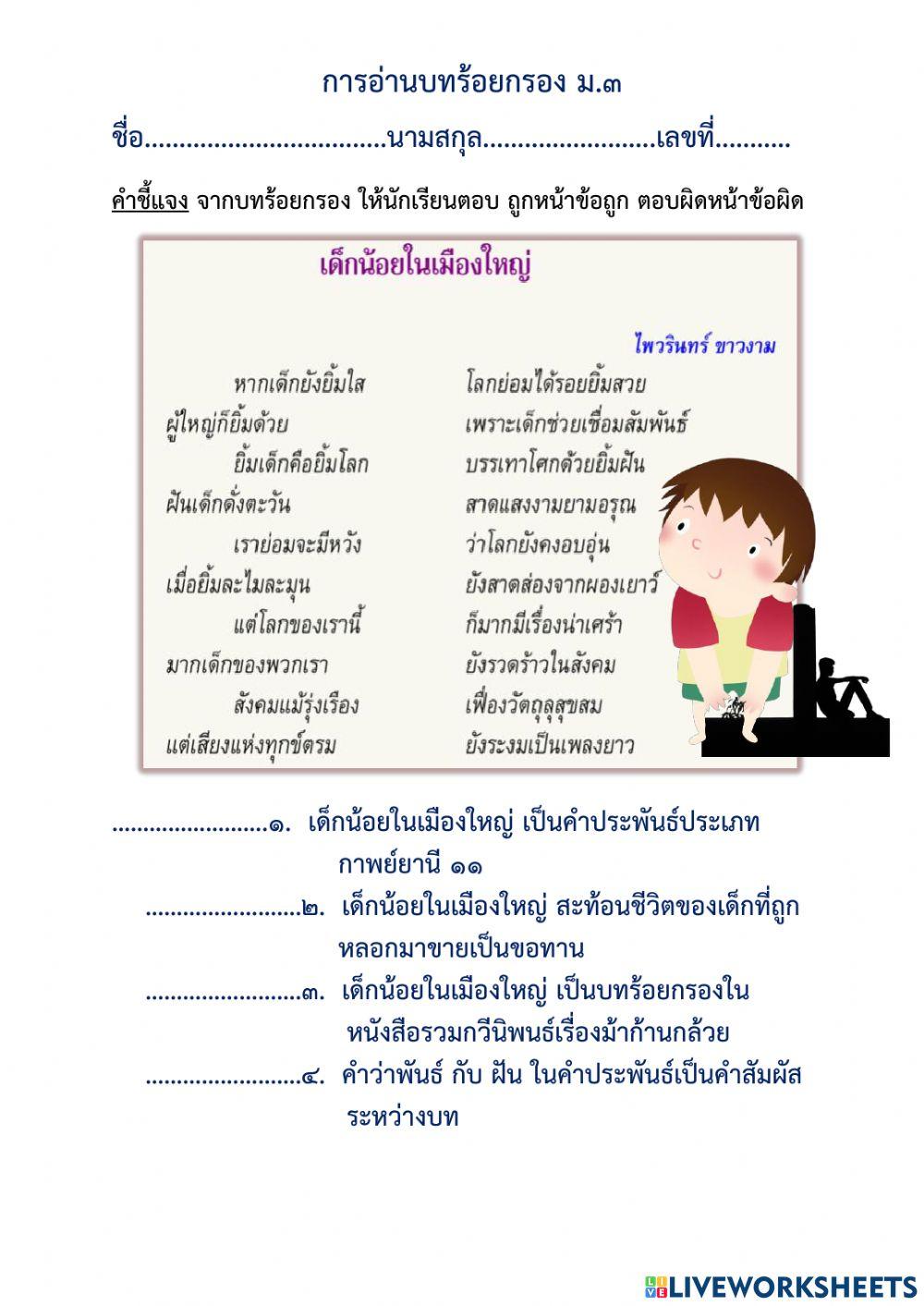 การอ่านบทร้อยกรอง ม.๓

ชื่อ..................................นามสกุล.........................เลขที่...........

คำชี้แจง จากบทร้อยกรอง ให้นักเรียนตอบ ถูกหน้าข้อถูก ตอบผิดหน้าข้อผิด

เด็กน้อยในเมืองใหญ่

ไพวรินทร์ ขาวงาม

หากเด็กยังยิ้มใส โลกย่อมได้รอยยิ้มสวย
ผู้ใหญ่ก็ยิ้มด้วย เพราะเด็กช่วยเชื่อมสัมพันธ์
ยิ้มเด็กคือยิ้มโลก บรรเทาโศกด้วยยิ้มฝัน
ฝันเด็กดั่งตะวัน สาดแสงงามยามอรุณ
เราย่อมจะมีหวัง ว่าโลกยังคงอบอุ่น
เมื่อยิ้มละไมละมุน ยังสาดส่องจากผองเยาว์
แต่โลกของเรานี้ ก็มากมีเรื่องน่าเศร้า
มากเด็กของพวกเรา ยังรวดร้าวในสังคม
สังคมแม้รุ่งเรือง เฟื่องวัตถุสุขสม
แต่เสียงแห่งทุกข์ตรม ยังระงมเป็นเพลงยาว

.........................๑. เด็กน้อยในเมืองใหญ่ เป็นคำประพันธ์ประเภท กาพย์ยานี ๑๑

.........................๒. เด็กน้อยในเมืองใหญ่ สะท้อนชีวิตของเด็กที่ถูกหลอกมาขายเป็นขอทาน

.........................๓. เด็กน้อยในเมืองใหญ่ เป็นบทร้อยกรองในหนังสือรวมกวีนิพนธ์เรื่องม้าก้านกล้วย

.........................๔. คำว่าพันธ์ กับ ฝัน ในคำประพันธ์เป็นคำสัมผัสระหว่างบท

LIVEWORKSHEETS